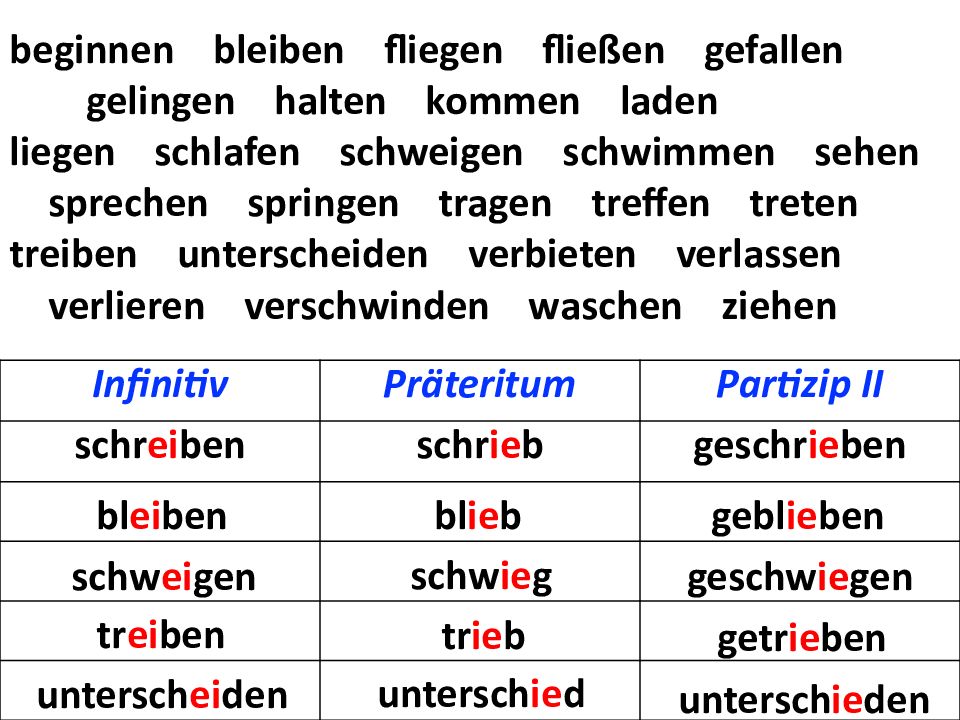 beginnen bleiben fliegen fließen gefallen gelingen halten kommen laden liegen schlafen schweigen schwimmen sehen sprechen springen tragen treffen treten treiben unterscheiden verbieten verlassen verlieren verschwinden waschen ziehen

| Infinitiv | Präteritum | Partizip II |
|---|---|---|
| schreiben | schrieb | geschrieben |
| bleiben | blieb | geblieben |
| schweigen | schwieg | geschwiegen |
| treiben | trieb | getrieben |
| unterscheiden | unterschied | unterschieden |